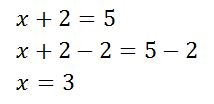 $x + 2 = 5$

$x + 2 - 2 = 5 - 2$

$x = 3$